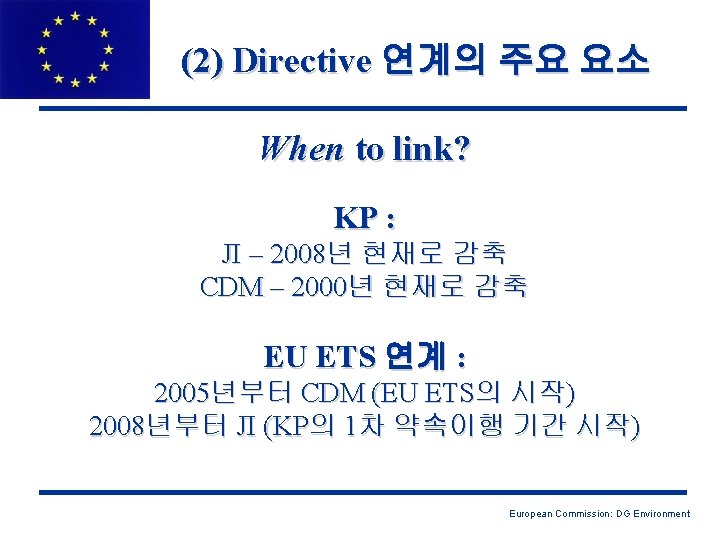 (2) Directive 연계의 주요 요소

When to link?

KP :
JI – 2008년 현재로 감축
CDM – 2000년 현재로 감축

EU ETS 연계 :
2005년부터 CDM (EU ETS의 시작)
2008년부터 JI (KP의 1차 약속이행 기간 시작)

European Commission: DG Environment